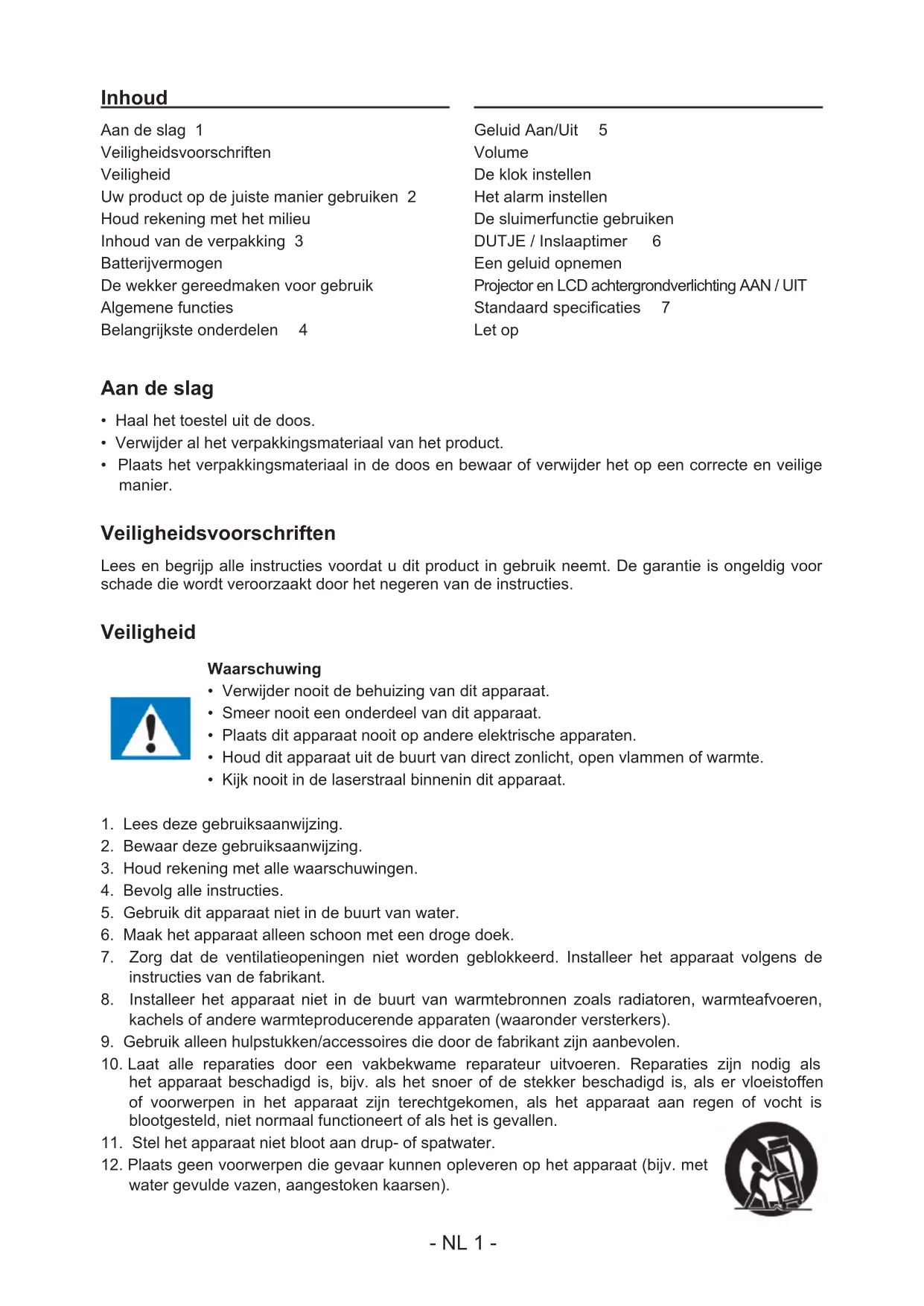 Inhoud

Aan de slag 1
Veiligheidsvoorschriften
Veiligheid
Uw product op de juiste manier gebruiken 2
Houd rekening met het milieu
Inhoud van de verpakking 3
Batterijvermogen
De wekker gereedmaken voor gebruik
Algemene functies
Belangrijkste onderdelen 4

Geluid Aan/Uit 5
Volume
De klok instellen
Het alarm instellen
De sluimerfunctie gebruiken
DUTJE / Inslaaptimer 6
Een geluid opnemen
Projector en LCD achtergrondverlichting AAN / UIT
Standaard specificaties 7
Let op

Aan de slag

• Haal het toestel uit de doos.
• Verwijder al het verpakkingsmateriaal van het product.
• Plaats het verpakkingsmateriaal in de doos en bewaar of verwijder het op een correcte en veilige manier.

Veiligheidsvoorschriften

Lees en begrijp alle instructies voordat u dit product in gebruik neemt. De garantie is ongeldig voor schade die wordt veroorzaakt door het negeren van de instructies.

Veiligheid

Waarschuwing
• Verwijder nooit de behuizing van dit apparaat.
• Smeer nooit een onderdeel van dit apparaat.
• Plaats dit apparaat nooit op andere elektrische apparaten.
• Houd dit apparaat uit de buurt van direct zonlicht, open vlammen of warmte.
• Kijk nooit in de laserstraal binnenin dit apparaat.

1. Lees deze gebruiksaanwijzing.
2. Bewaar deze gebruiksaanwijzing.
3. Houd rekening met alle waarschuwingen.
4. Bevolg alle instructies.
5. Gebruik dit apparaat niet in de buurt van water.
6. Maak het apparaat alleen schoon met een droge doek.
7. Zorg dat de ventilatieopeningen niet worden geblokkeerd. Installeer het apparaat volgens de instructies van de fabrikant.
8. Installeer het apparaat niet in de buurt van warmtebronnen zoals radiatoren, warmteafvoeren, kachels of andere warmteproducerende apparaten (waaronder versterkers).
9. Gebruik alleen hulpstukken/accessoires die door de fabrikant zijn aanbevolen.
10. Laat alle reparaties door een vakbekwame reparateur uitvoeren. Reparaties zijn nodig als het apparaat beschadigd is, bijv. als het snoer of de stekker beschadigd is, als er vloeistoffen of voorwerpen in het apparaat zijn terechtgekomen, als het apparaat aan regen of vocht is blootgesteld, niet normaal functioneert of als het is gevallen.
11. Stel het apparaat niet bloot aan drup- of spatwater.
12. Plaats geen voorwerpen die gevaar kunnen opleveren op het apparaat (bijv. met water gevulde vazen, aangestoken kaarsen).

- NL 1 -